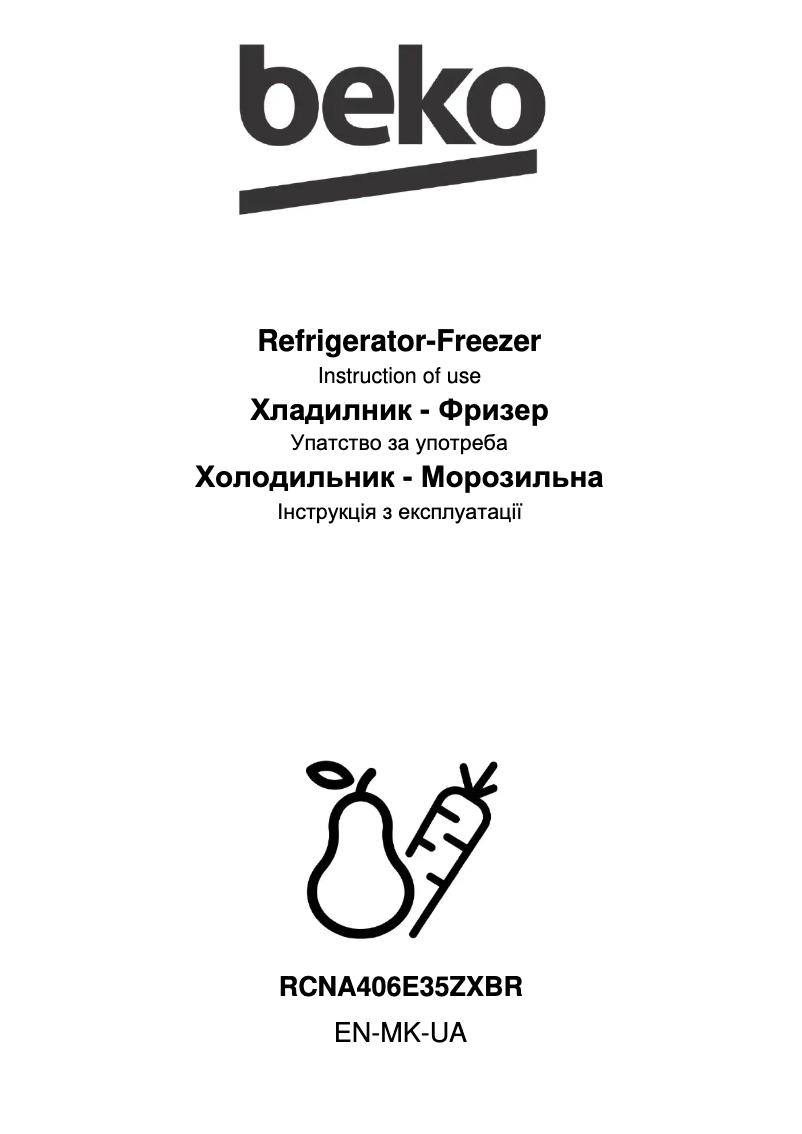 beko

Refrigerator-Freezer
Instruction of use
Хладилник - Фризер
Упатство за употреба
Холодильник - Морозильна
Інструкція з експлуатації

RCNA406E35ZXBR
EN-MK-UA